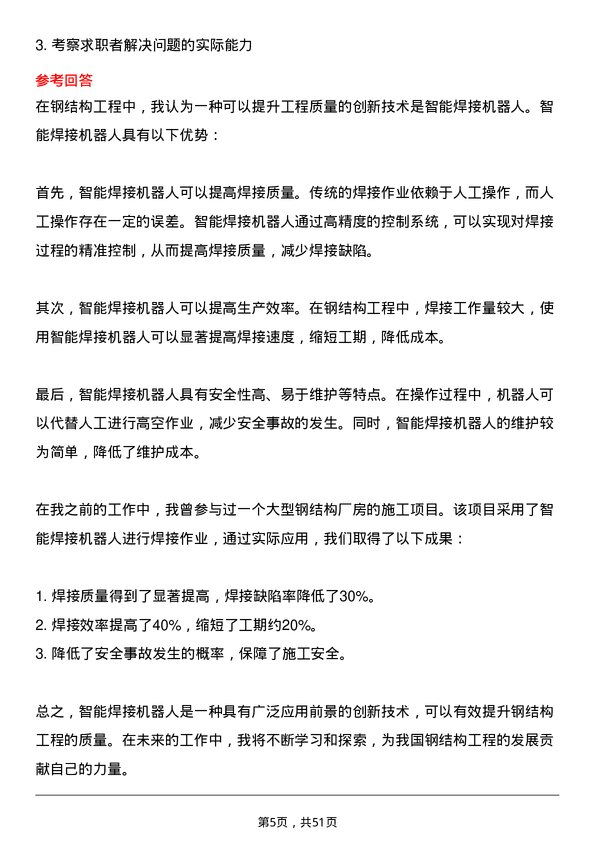 3. 考察求职者解决问题的实际能力

参考回答

在钢结构工程中，我认为一种可以提升工程质量的创新技术是智能焊接机器人。智能焊接机器人具有以下优势：

首先，智能焊接机器人可以提高焊接质量。传统的焊接作业依赖于人工操作，而人工操作存在一定的误差。智能焊接机器人通过高精度的控制系统，可以实现对焊接过程的精准控制，从而提高焊接质量，减少焊接缺陷。

其次，智能焊接机器人可以提高生产效率。在钢结构工程中，焊接工作量较大，使用智能焊接机器人可以显著提高焊接速度，缩短工期，降低成本。

最后，智能焊接机器人具有安全性高、易于维护等特点。在操作过程中，机器人可以代替人工进行高空作业，减少安全事故的发生。同时，智能焊接机器人的维护较为简单，降低了维护成本。

在我之前的工作中，我曾参与过一个大型钢结构厂房的施工项目。该项目采用了智能焊接机器人进行焊接作业，通过实际应用，我们取得了以下成果：

1. 焊接质量得到了显著提高，焊接缺陷率降低了30%。
2. 焊接效率提高了40%，缩短了工期约20%。
3. 降低了安全事故发生的概率，保障了施工安全。

总之，智能焊接机器人是一种具有广泛应用前景的创新技术，可以有效提升钢结构工程的质量。在未来的工作中，我将不断学习和探索，为我国钢结构工程的发展贡献自己的力量。

第5页，共51页